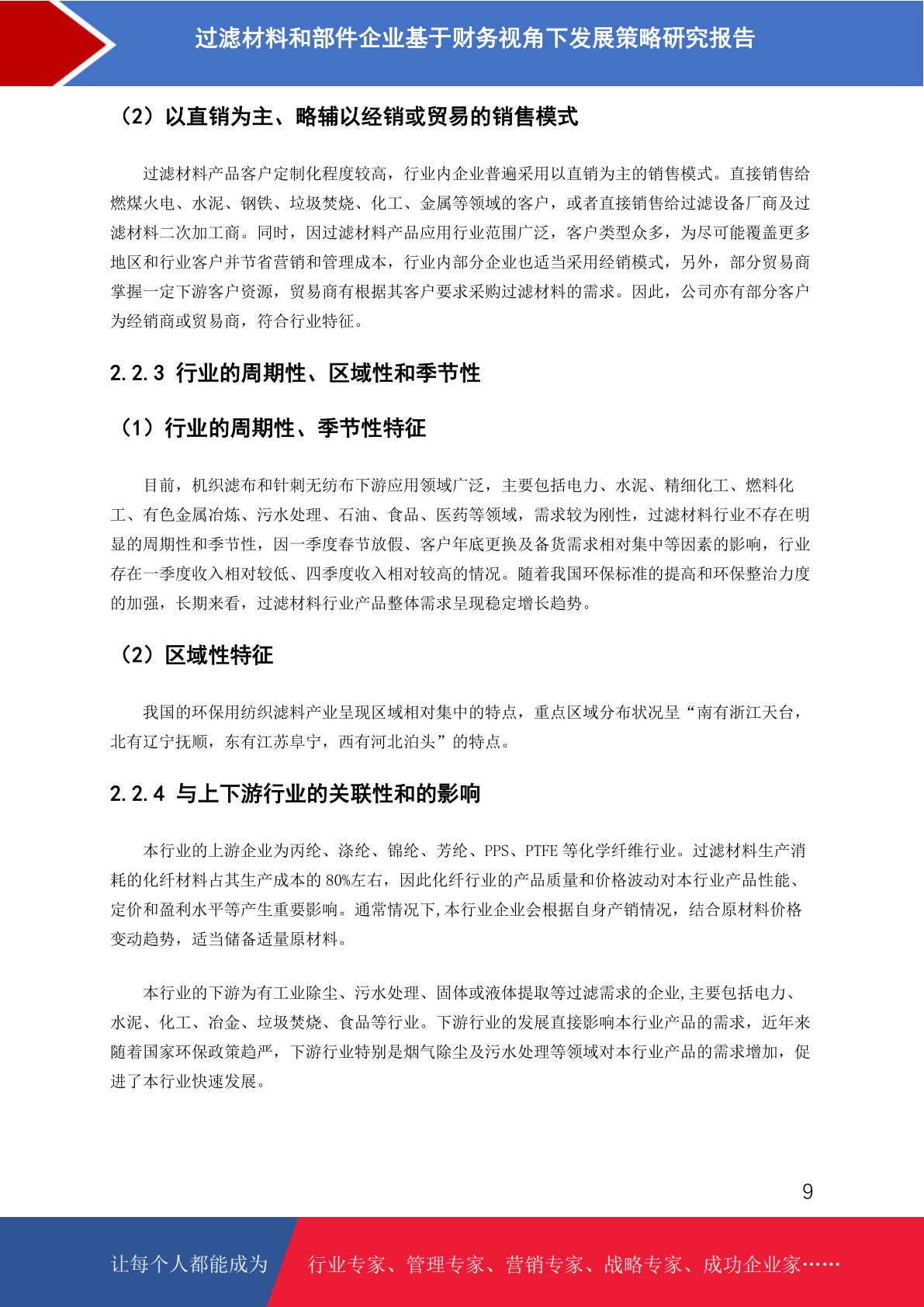 过滤材料和部件企业基于财务视角下发展策略研究报告

（2）以直销为主、略辅以经销或贸易的销售模式

过滤材料产品客户定制化程度较高，行业内企业普遍采用以直销为主的销售模式。直接销售给燃煤火电、水泥、钢铁、垃圾焚烧、化工、金属等领域的客户，或者直接销售给过滤设备厂商及过滤材料二次加工商。同时，因过滤材料产品应用行业范围广泛，客户类型众多，为尽可能覆盖更多地区和行业客户并节省营销和管理成本，行业内部分企业也适当采用经销模式，另外，部分贸易商掌握一定下游客户资源，贸易商有根据其客户要求采购过滤材料的需求。因此，公司亦有部分客户为经销商或贸易商，符合行业特征。

2.2.3 行业的周期性、区域性和季节性

（1）行业的周期性、季节性特征

目前，机织滤布和针刺无纺布下游应用领域广泛，主要包括电力、水泥、精细化工、燃料化工、有色金属冶炼、污水处理、石油、食品、医药等领域，需求较为刚性，过滤材料行业不存在明显的周期性和季节性，因一季度春节放假、客户年底更换及备货需求相对集中等因素的影响，行业存在一季度收入相对较低、四季度收入相对较高的情况。随着我国环保标准的提高和环保整治力度的加强，长期来看，过滤材料行业产品整体需求呈现稳定增长趋势。

（2）区域性特征

我国的环保用纺织滤料产业呈现区域相对集中的特点，重点区域分布状况呈“南有浙江天台，北有辽宁抚顺，东有江苏阜宁，西有河北泊头”的特点。

2.2.4 与上下游行业的关联性和的影响

本行业的上游企业为丙纶、涤纶、锦纶、芳纶、PPS、PTFE 等化学纤维行业。过滤材料生产消耗的化纤材料占其生产成本的 80%左右，因此化纤行业的产品质量和价格波动对本行业产品性能、定价和盈利水平等产生重要影响。通常情况下,本行业企业会根据自身产销情况，结合原材料价格变动趋势，适当储备适量原材料。

本行业的下游为有工业除尘、污水处理、固体或液体提取等过滤需求的企业,主要包括电力、水泥、化工、冶金、垃圾焚烧、食品等行业。下游行业的发展直接影响本行业产品的需求，近年来随着国家环保政策趋严，下游行业特别是烟气除尘及污水处理等领域对本行业产品的需求增加，促进了本行业快速发展。

9

让每个人都能成为 行业专家、管理专家、营销专家、战略专家、成功企业家……